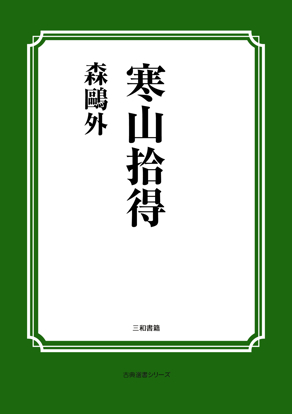 寒山拾得

森鷗外

三和書籍

古典選書シリーズ